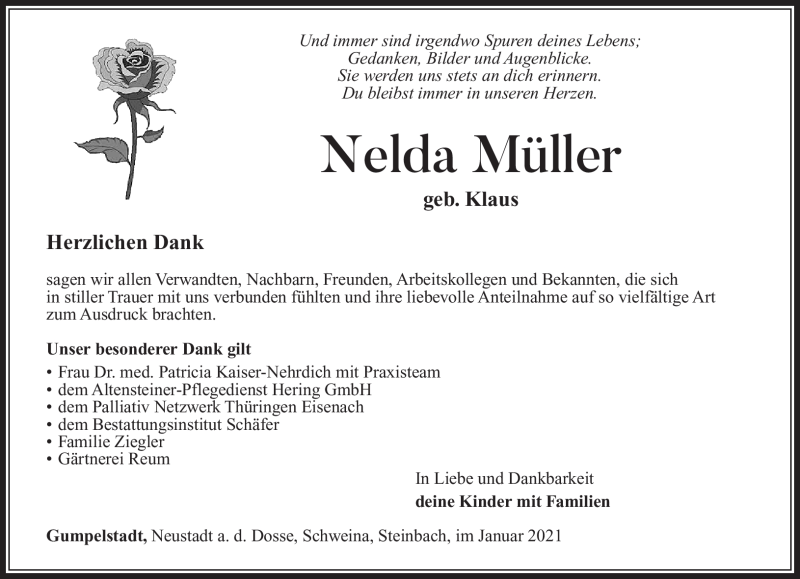 Und immer sind irgendwo Spuren deines Lebens;
Gedanken, Bilder und Augenblicke.
Sie werden uns stets an dich erinnern.
Du bleibst immer in unseren Herzen.

Nelda Müller

geb. Klaus

Herzlichen Dank

sagen wir allen Verwandten, Nachbarn, Freunden, Arbeitskollegen und Bekannten, die sich in stiller Trauer mit uns verbunden fühlten und ihre liebevolle Anteilnahme auf so vielfältige Art zum Ausdruck brachten.

Unser besonderer Dank gilt

• Frau Dr. med. Patricia Kaiser-Nehrdich mit Praxisteam
• dem Altensteiner-Pflegedienst Hering GmbH
• dem Palliativ Netzwerk Thüringen Eisenach
• dem Bestattungsinstitut Schäfer
• Familie Ziegler
• Gärtnerei Reum

In Liebe und Dankbarkeit
deine Kinder mit Familien

Gumpelstadt, Neustadt a. d. Dosse, Schweina, Steinbach, im Januar 2021